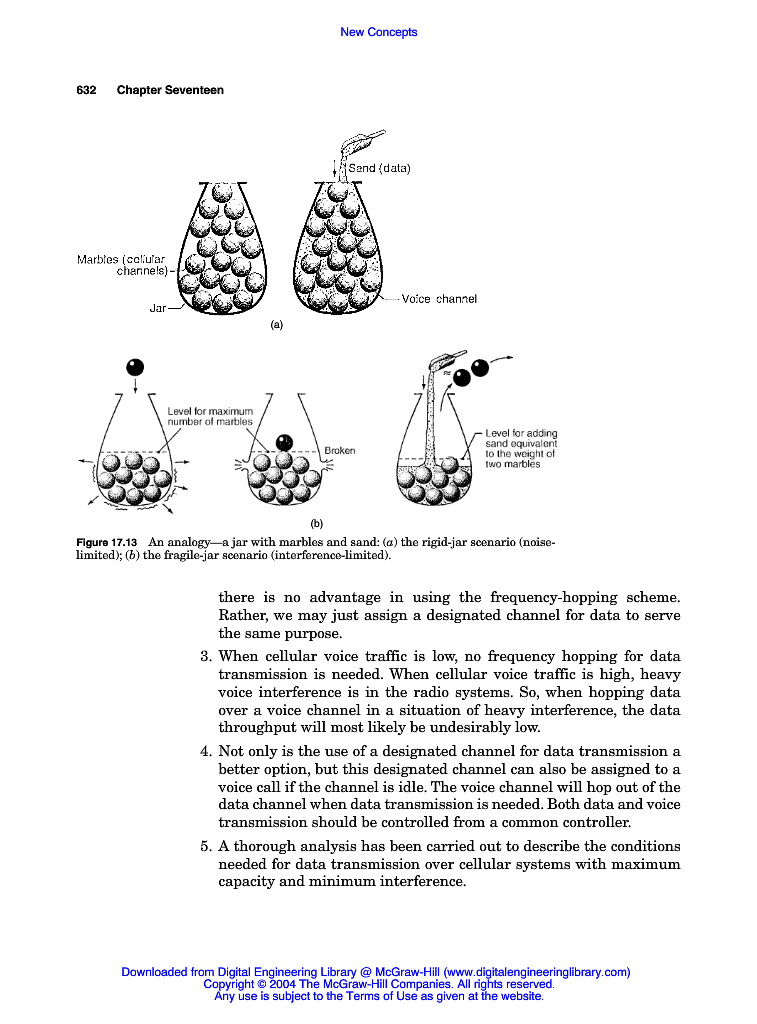 New Concepts

632 Chapter Seventeen

Sand (data)

Marbles (cellular channels)

Jar

Voice channel

(a)

Level for maximum number of marbles

Broken

Level for adding sand equivalent to the weight of two marbles

(b)

Figure 17.13 An analogy—a jar with marbles and sand: (a) the rigid-jar scenario (noise-limited); (b) the fragile-jar scenario (interference-limited).

there is no advantage in using the frequency-hopping scheme. Rather, we may just assign a designated channel for data to serve the same purpose.

3. When cellular voice traffic is low, no frequency hopping for data transmission is needed. When cellular voice traffic is high, heavy voice interference is in the radio systems. So, when hopping data over a voice channel in a situation of heavy interference, the data throughput will most likely be undesirably low.

4. Not only is the use of a designated channel for data transmission a better option, but this designated channel can also be assigned to a voice call if the channel is idle. The voice channel will hop out of the data channel when data transmission is needed. Both data and voice transmission should be controlled from a common controller.

5. A thorough analysis has been carried out to describe the conditions needed for data transmission over cellular systems with maximum capacity and minimum interference.

Downloaded from Digital Engineering Library @ McGraw-Hill (www.digitalengineeringlibrary.com)
Copyright © 2004 The McGraw-Hill Companies. All rights reserved.
Any use is subject to the Terms of Use as given at the website.